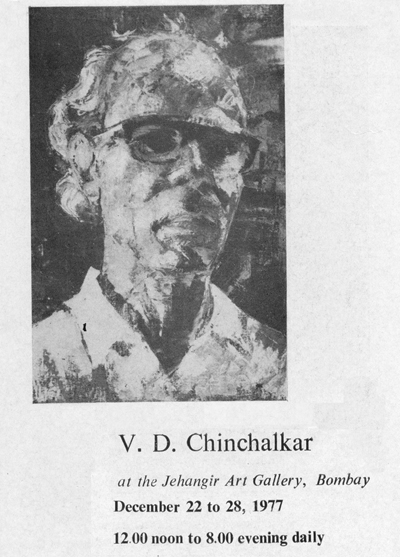 V. D. Chinchalkar

at the Jehangir Art Gallery, Bombay

December 22 to 28, 1977

12.00 noon to 8.00 evening daily